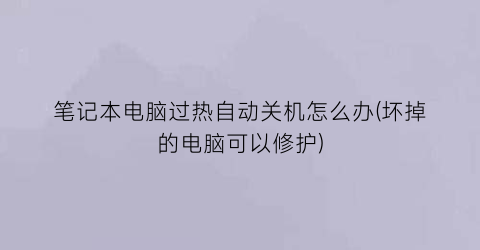 笔记本电脑过热自动关机怎么办(坏掉的电脑可以修护)